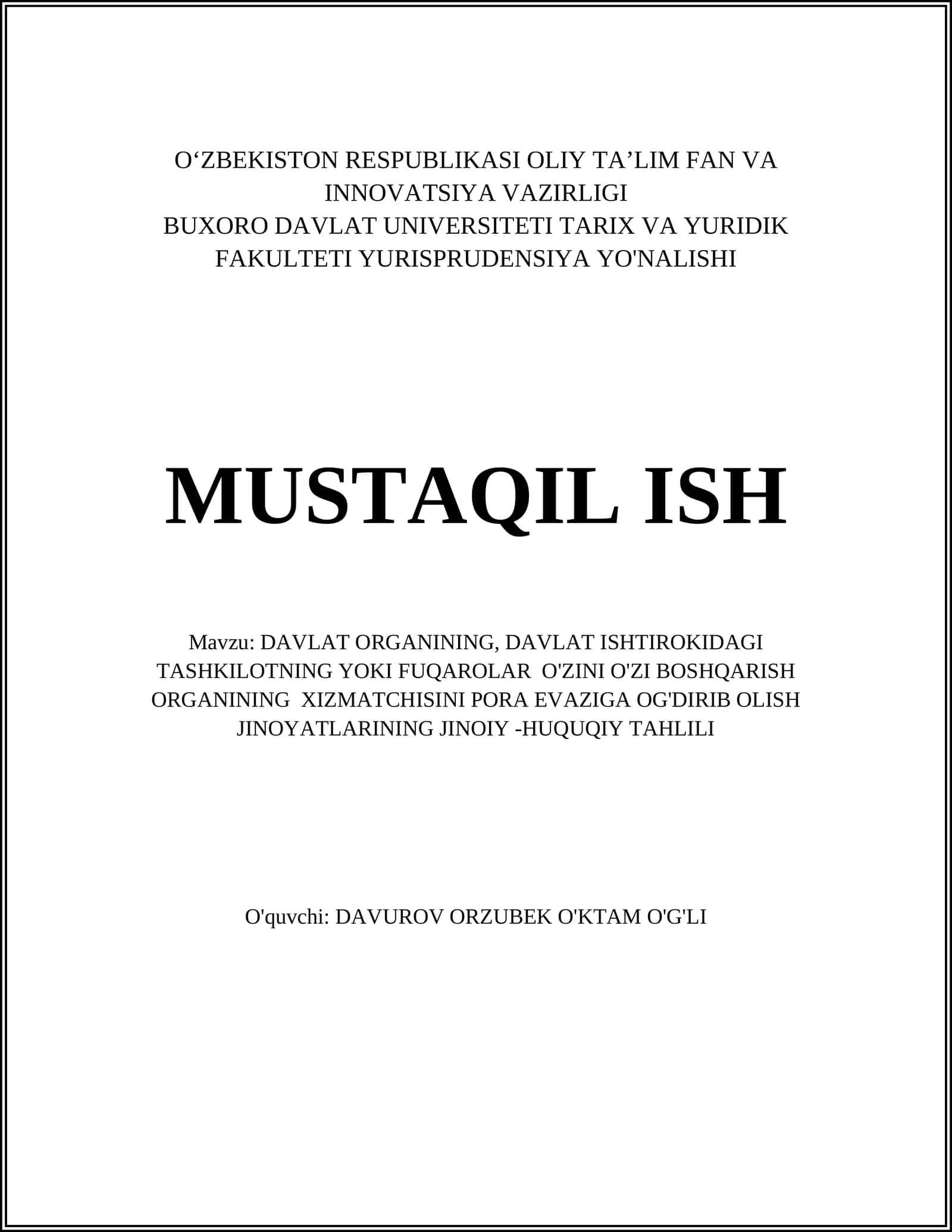 O‘ZBEKISTON RESPUBLIKASI OLIY TA’LIM FAN VA INNOVATSIYA VAZIRLIGI
BUXORO DAVLAT UNIVERSITETI TARIX VA YURIDIK FAKULTETI YURISPRUDENSIYA YO'NALISHI

MUSTAQIL ISH

Mavzu: DAVLAT ORGANINING, DAVLAT ISHTIROKIDAGI TASHKILOTNING YOKI FUQAROLAR O'ZINI O'ZI BOSHQARISH ORGANINING XIZMATCHISINI PORA EVAZIGA OG'DIRIB OLISH JINOYATLARINING JINOIY -HUQUQIY TAHLILI

O'quvchi: DAVUROV ORZUBEK O'KTAM O'G'LI